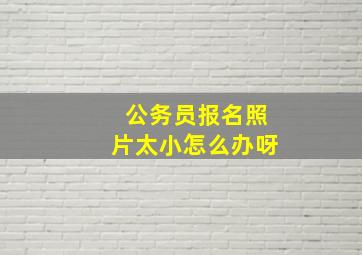 公务员报名照片太小怎么办呀